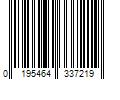 0 195464 337219